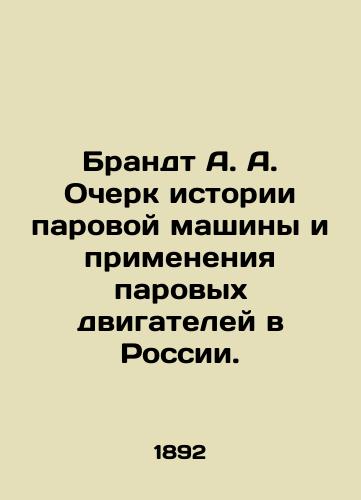 Брандт А. А. Очерк истории паровой машины и применения паровых двигателей в России.

1892